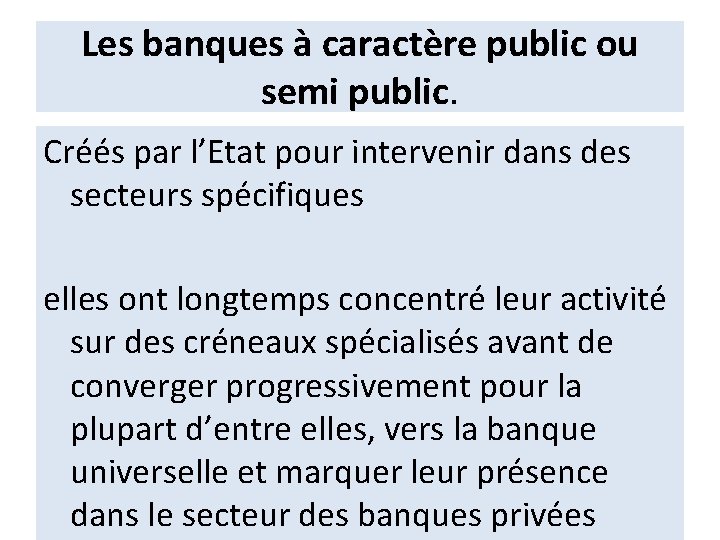 Les banques à caractère public ou semi public.

Créés par l’Etat pour intervenir dans des secteurs spécifiques

elles ont longtemps concentré leur activité sur des créneaux spécialisés avant de converger progressivement pour la plupart d’entre elles, vers la banque universelle et marquer leur présence dans le secteur des banques privées